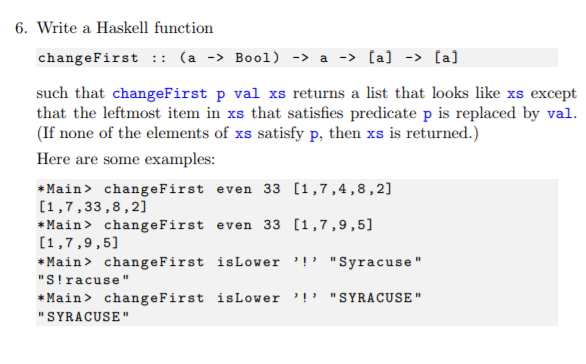 6. Write a Haskell function

changeFirst :: (a -> Bool) -> a -> [a] -> [a]

such that changeFirst p val xs returns a list that looks like xs except that the leftmost item in xs that satisfies predicate p is replaced by val. (If none of the elements of xs satisfy p, then xs is returned.)

Here are some examples:

*Main> changeFirst even 33 [1,7,4,8,2]
[1,7,33,8,2]
*Main> changeFirst even 33 [1,7,9,5]
[1,7,9,5]
*Main> changeFirst isLower '!' "Syracuse"
"S!racuse"
*Main> changeFirst isLower '!' "SYRACUSE"
"SYRACUSE"